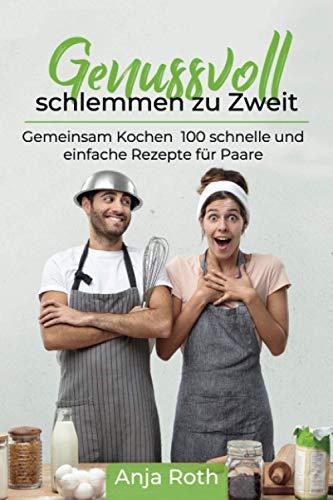 Genussvoll
schlemmen zu Zweit

Gemeinsam Kochen 100 schnelle und einfache Rezepte für Paare

Anja Roth